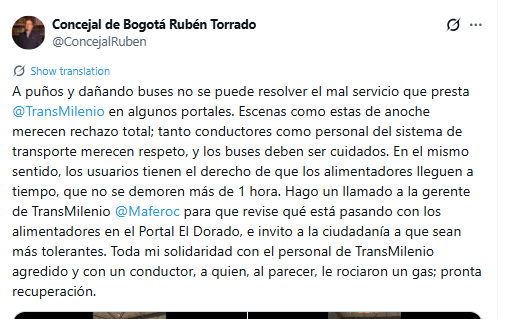 Concejal de Bogotá Rubén Torrado
@ConcejalRuben

Show translation

A puños y dañando buses no se puede resolver el mal servicio que presta @TransMilenio en algunos portales. Escenas como estas de anoche merecen rechazo total; tanto conductores como personal del sistema de transporte merecen respeto, y los buses deben ser cuidados. En el mismo sentido, los usuarios tienen el derecho de que los alimentadores lleguen a tiempo, que no se demoren más de 1 hora. Hago un llamado a la gerente de TransMilenio @Maferoc para que revise qué está pasando con los alimentadores en el Portal El Dorado, e invito a la ciudadanía a que sean más tolerantes. Toda mi solidaridad con el personal de TransMilenio agredido y con un conductor, a quien, al parecer, le rociaron un gas; pronta recuperación.